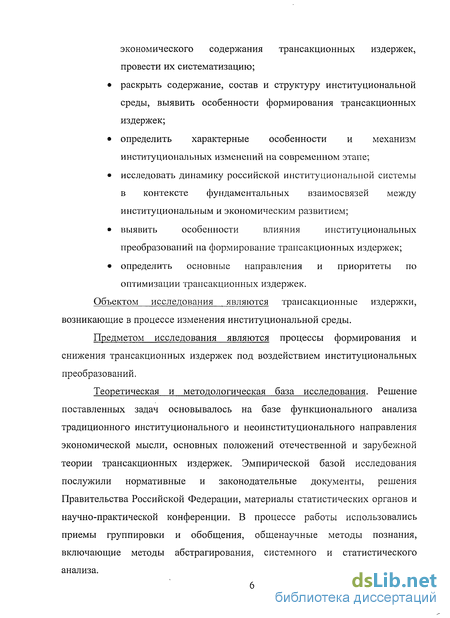 экономического содержания трансакционных издержек, провести их систематизацию;

• раскрыть содержание, состав и структуру институциональной среды, выявить особенности формирования трансакционных издержек;

• определить характерные особенности и механизм институциональных изменений на современном этапе;

• исследовать динамику российской институциональной системы в контексте фундаментальных взаимосвязей между институциональным и экономическим развитием;

• выявить особенности влияния институциональных преобразований на формирование трансакционных издержек;

• определить основные направления и приоритеты по оптимизации трансакционных издержек.

Объектом исследования являются трансакционные издержки, возникающие в процессе изменения институциональной среды.

Предметом исследования являются процессы формирования и снижения трансакционных издержек под воздействием институциональных преобразований.

Теоретическая и методологическая база исследования. Решение поставленных задач основывалось на базе функционального анализа традиционного институционального и неоинституционального направления экономической мысли, основных положений отечественной и зарубежной теории трансакционных издержек. Эмпирической базой исследования послужили нормативные и законодательные документы, решения Правительства Российской Федерации, материалы статистических органов и научно-практической конференции. В процессе работы использовались приемы группировки и обобщения, общенаучные методы познания, включающие методы абстрагирования, системного и статистического анализа.

6

dsLib.net
библиотека диссертаций